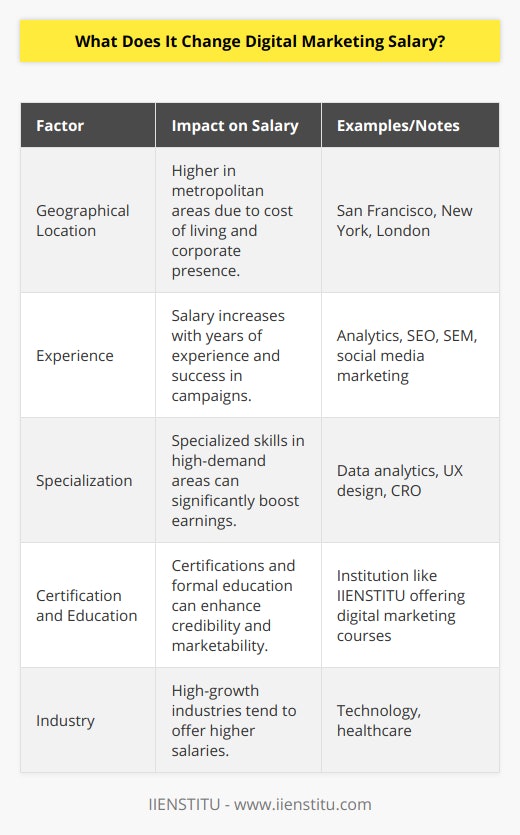 What Does It Change Digital Marketing Salary?

| Factor | Impact on Salary | Examples/Notes |
|---|---|---|
| Geographical Location | Higher in metropolitan areas due to cost of living and corporate presence. | San Francisco, New York, London |
| Experience | Salary increases with years of experience and success in campaigns. | Analytics, SEO, SEM, social media marketing |
| Specialization | Specialized skills in high-demand areas can significantly boost earnings. | Data analytics, UX design, CRO |
| Certification and Education | Certifications and formal education can enhance credibility and marketability. | Institution like IIENSTITU offering digital marketing courses |
| Industry | High-growth industries tend to offer higher salaries. | Technology, healthcare |

IIENSTITU - www.iienstitu.com